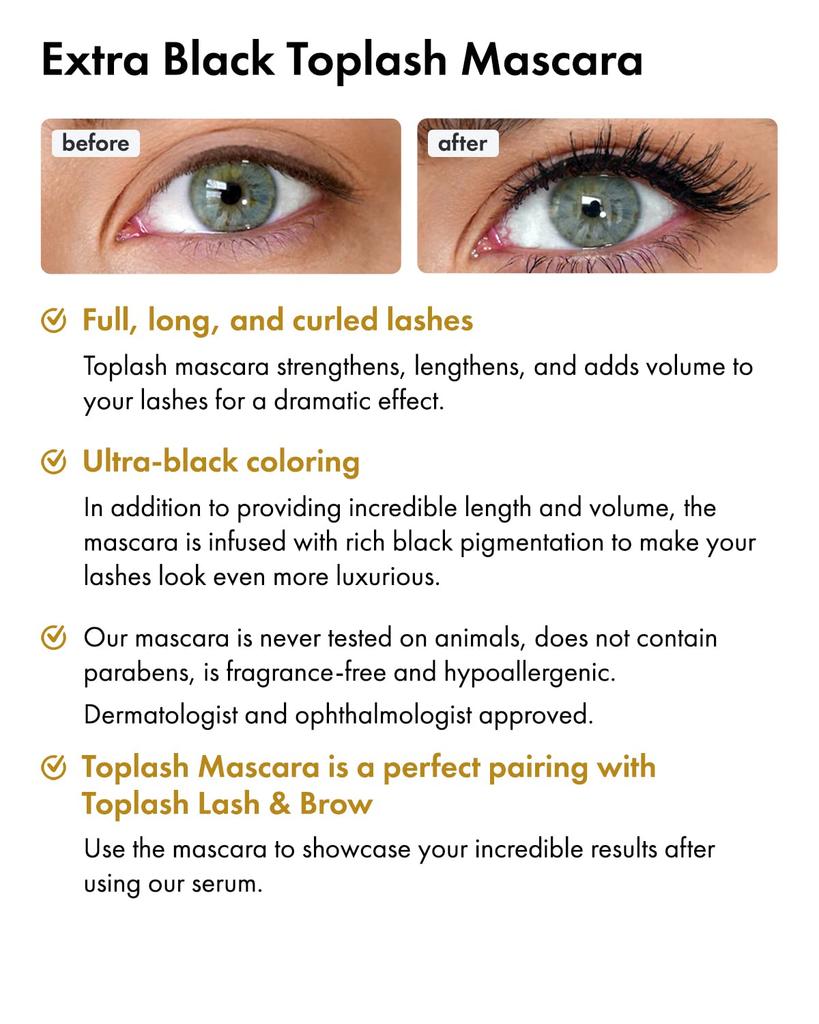 Extra Black Toplash Mascara

before

after

Full, long, and curled lashes

Toplash mascara strengthens, lengthens, and adds volume to your lashes for a dramatic effect.

Ultra-black coloring

In addition to providing incredible length and volume, the mascara is infused with rich black pigmentation to make your lashes look even more luxurious.

Our mascara is never tested on animals, does not contain parabens, is fragrance-free and hypoallergenic.

Dermatologist and ophthalmologist approved.

Toplash Mascara is a perfect pairing with Toplash Lash & Brow

Use the mascara to showcase your incredible results after using our serum.